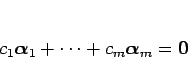 $c_1\boldsymbol{\alpha}_1 + \cdots + c_m\boldsymbol{\alpha}_m = \mathbf{0}$